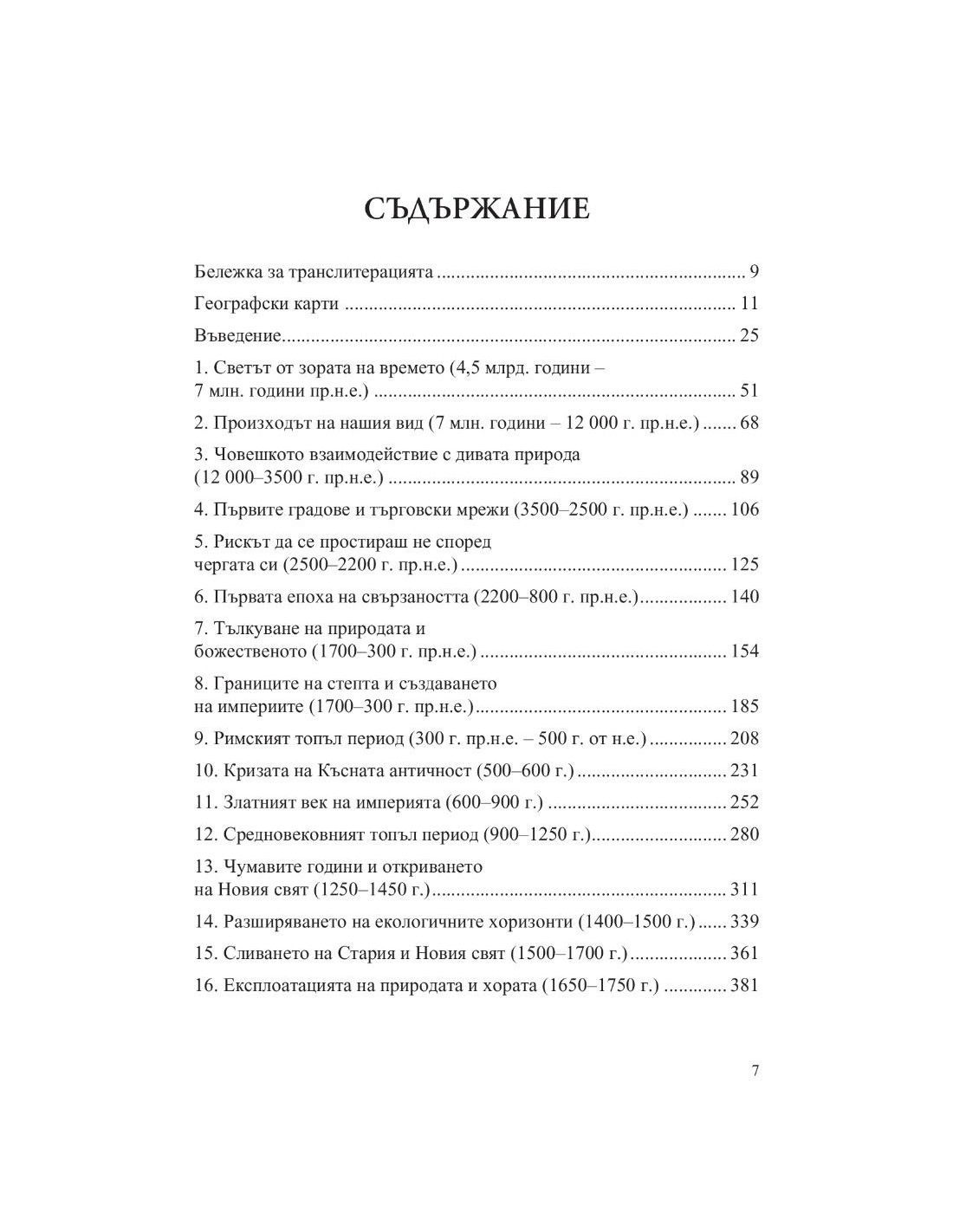 СЪДЪРЖАНИЕ

Бележка за транслитерацията 9

Географски карти 11

Въведение 25

1. Светът от зората на времето (4,5 млрд. години – 7 млн. години пр.н.е.) 51

2. Произходът на нашия вид (7 млн. години – 12 000 г. пр.н.е.) 68

3. Човешкото взаимодействие с дивата природа (12 000–3500 г. пр.н.е.) 89

4. Първите градове и търговски мрежи (3500–2500 г. пр.н.е.) 106

5. Рискът да се простираш не според чергата си (2500–2200 г. пр.н.е.) 125

6. Първата епоха на свързаността (2200–800 г. пр.н.е.) 140

7. Тълкуване на природата и божественото (1700–300 г. пр.н.е.) 154

8. Границите на степта и създаването на империите (1700–300 г. пр.н.е.) 185

9. Римският топъл период (300 г. пр.н.е. – 500 г. от н.е.) 208

10. Кризата на Късната античност (500–600 г.) 231

11. Златният век на империята (600–900 г.) 252

12. Средновековният топъл период (900–1250 г.) 280

13. Чумавите години и откриването на Новия свят (1250–1450 г.) 311

14. Разширяването на екологичните хоризонти (1400–1500 г.) 339

15. Сливането на Стария и Новия свят (1500–1700 г.) 361

16. Експлоатацията на природата и хората (1650–1750 г.) 381

7